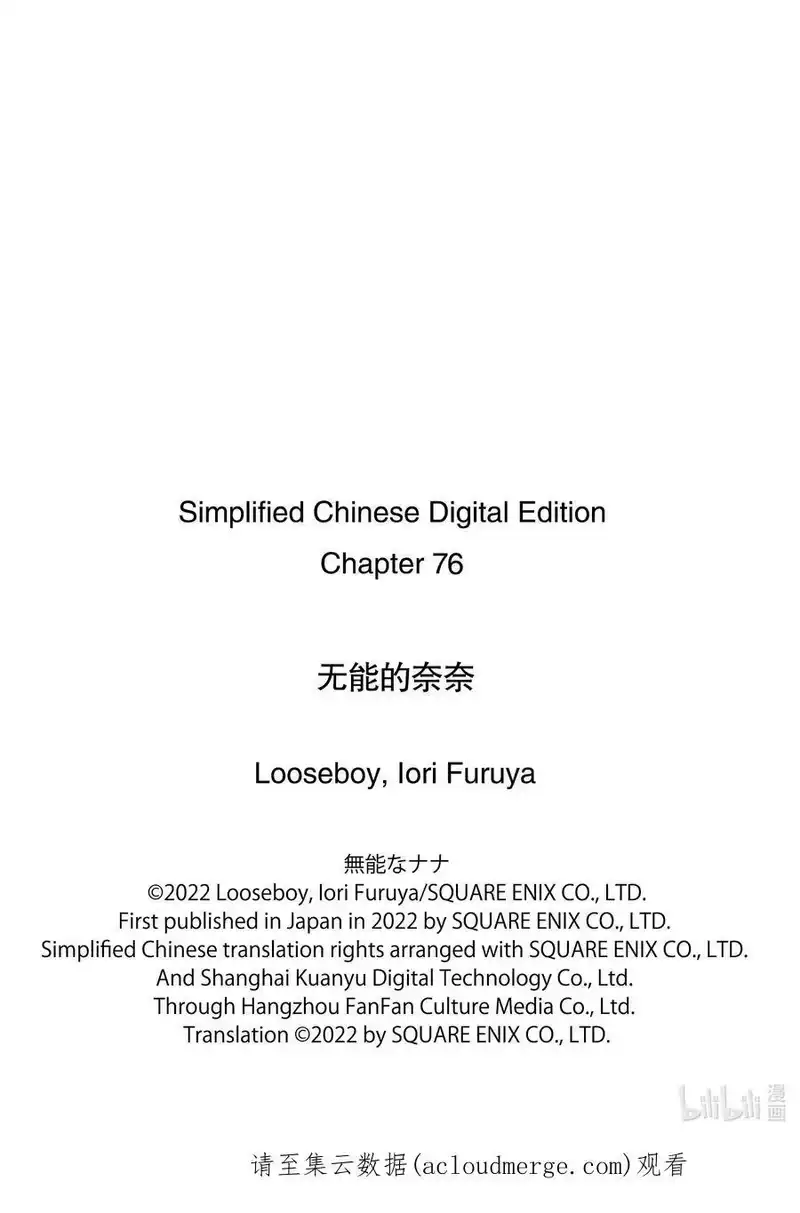 Simplified Chinese Digital Edition
Chapter 76

无能的奈奈

Looseboy, Iori Furuya

無能なナナ
©2022 Looseboy, Iori Furuya/SQUARE ENIX CO., LTD.
First published in Japan in 2022 by SQUARE ENIX CO., LTD.
Simplified Chinese translation rights arranged with SQUARE ENIX CO., LTD.
And Shanghai Kuanyu Digital Technology Co., Ltd.
Through Hangzhou FanFan Culture Media Co., Ltd.
Translation ©2022 by SQUARE ENIX CO., LTD.

bilibili 漫画

请至集云数据(acloudmerge.com)观看